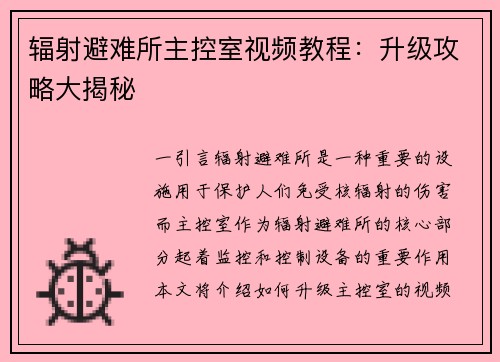 辐射避难所主控室视频教程：升级攻略大揭秘

一引言辐射避难所是一种重要的设施用于保护人们免受核辐射的伤害而主控室作为辐射避难所的核心部分起着监控和控制设备的重要作用本文将介绍如何升级主控室的视频